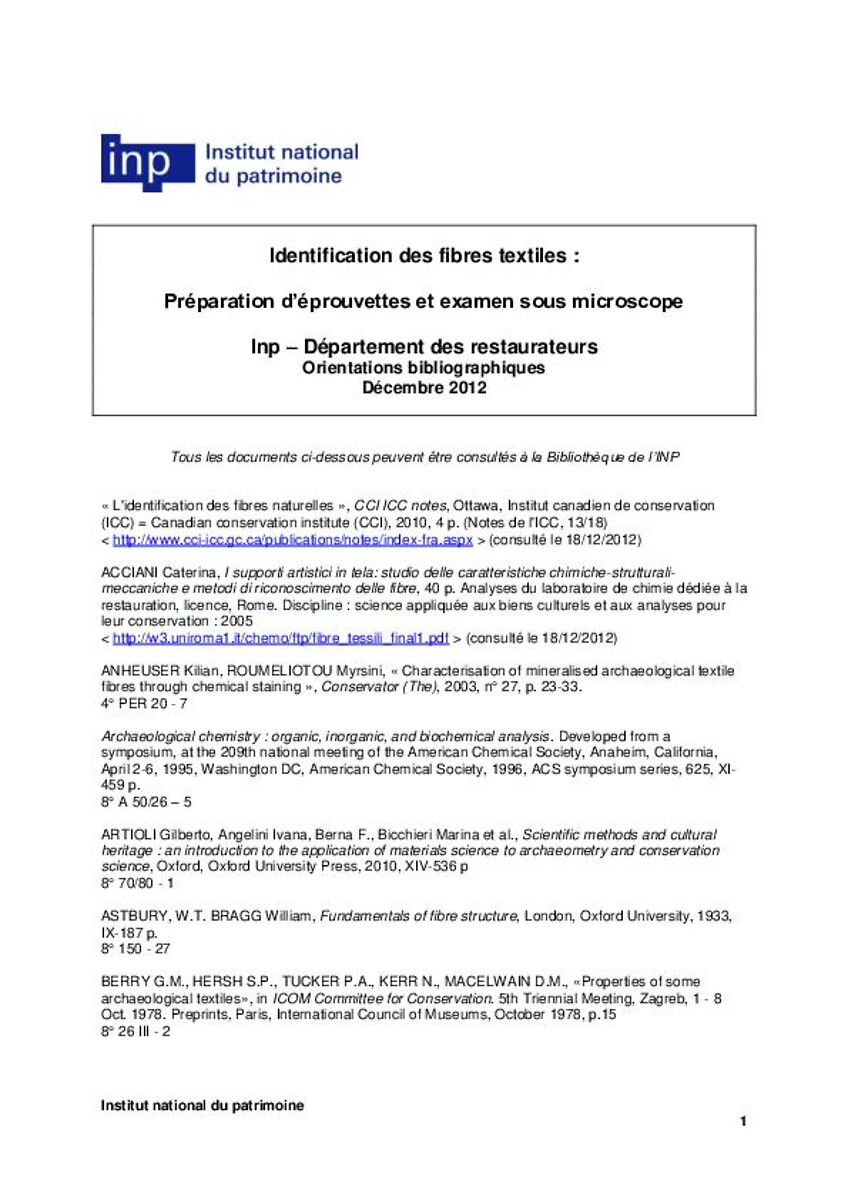 inp Institut national du patrimoine

Identification des fibres textiles :

Préparation d'éprouvettes et examen sous microscope

Inp – Département des restaurateurs
Orientations bibliographiques
Décembre 2012

Tous les documents ci-dessous peuvent être consultés à la Bibliothèque de l'INP

« L'identification des fibres naturelles », CCI ICC notes, Ottawa, Institut canadien de conservation (ICC) = Canadian conservation institute (CCI), 2010, 4 p. (Notes de l'ICC, 13/18)
< http://www.cci-icc.gc.ca/publications/notes/index-fra.aspx > (consulté le 18/12/2012)

ACCIANI Caterina, I supporti artistici in tela: studio delle caratteristiche chimiche-strutturali-meccaniche e metodi di riconoscimento delle fibre, 40 p. Analyses du laboratoire de chimie dédiée à la restauration, licence, Rome. Discipline : science appliquée aux biens culturels et aux analyses pour leur conservation : 2005
< http://w3.uniroma1.it/chemo/ftp/fibre_tessili_final1.pdf > (consulté le 18/12/2012)

ANHEUSER Kilian, ROUMELIOTOU Myrsini, « Characterisation of mineralised archaeological textile fibres through chemical staining », Conservator (The), 2003, n° 27, p. 23-33.
4° PER 20 - 7

Archaeological chemistry : organic, inorganic, and biochemical analysis. Developed from a symposium, at the 209th national meeting of the American Chemical Society, Anaheim, California, April 2-6, 1995, Washington DC, American Chemical Society, 1996, ACS symposium series, 625, XI-459 p.
8° A 50/26 – 5

ARTIOLI Gilberto, Angelini Ivana, Berna F., Bicchieri Marina et al., Scientific methods and cultural heritage : an introduction to the application of materials science to archaeometry and conservation science, Oxford, Oxford University Press, 2010, XIV-536 p
8° 70/80 - 1

ASTBURY, W.T. BRAGG William, Fundamentals of fibre structure, London, Oxford University, 1933, IX-187 p.
8° 150 - 27

BERRY G.M., HERSH S.P., TUCKER P.A., KERR N., MACELWAIN D.M., «Properties of some archaeological textiles», in ICOM Committee for Conservation. 5th Triennial Meeting, Zagreb, 1 - 8 Oct. 1978. Preprints, Paris, International Council of Museums, October 1978, p.15
8° 26 III - 2

Institut national du patrimoine

1